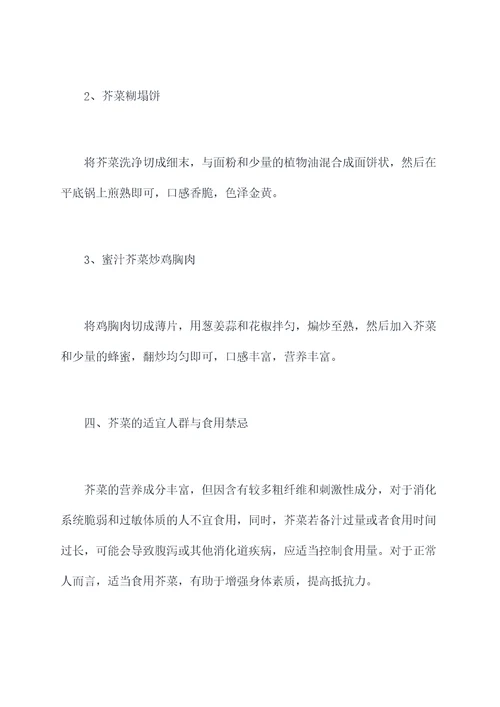 2、芥菜糊塌饼

将芥菜洗净切成细末，与面粉和少量的植物油混合成面饼状，然后在平底锅上煎熟即可，口感香脆，色泽金黄。

3、蜜汁芥菜炒鸡胸肉

将鸡胸肉切成薄片，用葱姜蒜和花椒拌匀，煸炒至熟，然后加入芥菜和少量的蜂蜜，翻炒均匀即可，口感丰富，营养丰富。

四、芥菜的适宜人群与食用禁忌

芥菜的营养成分丰富，但因含有较多粗纤维和刺激性成分，对于消化系统脆弱和过敏体质的人不宜食用，同时，芥菜若备汁过量或者食用时间过长，可能会导致腹泻或其他消化道疾病，应适当控制食用量。对于正常人而言，适当食用芥菜，有助于增强身体素质，提高抵抗力。